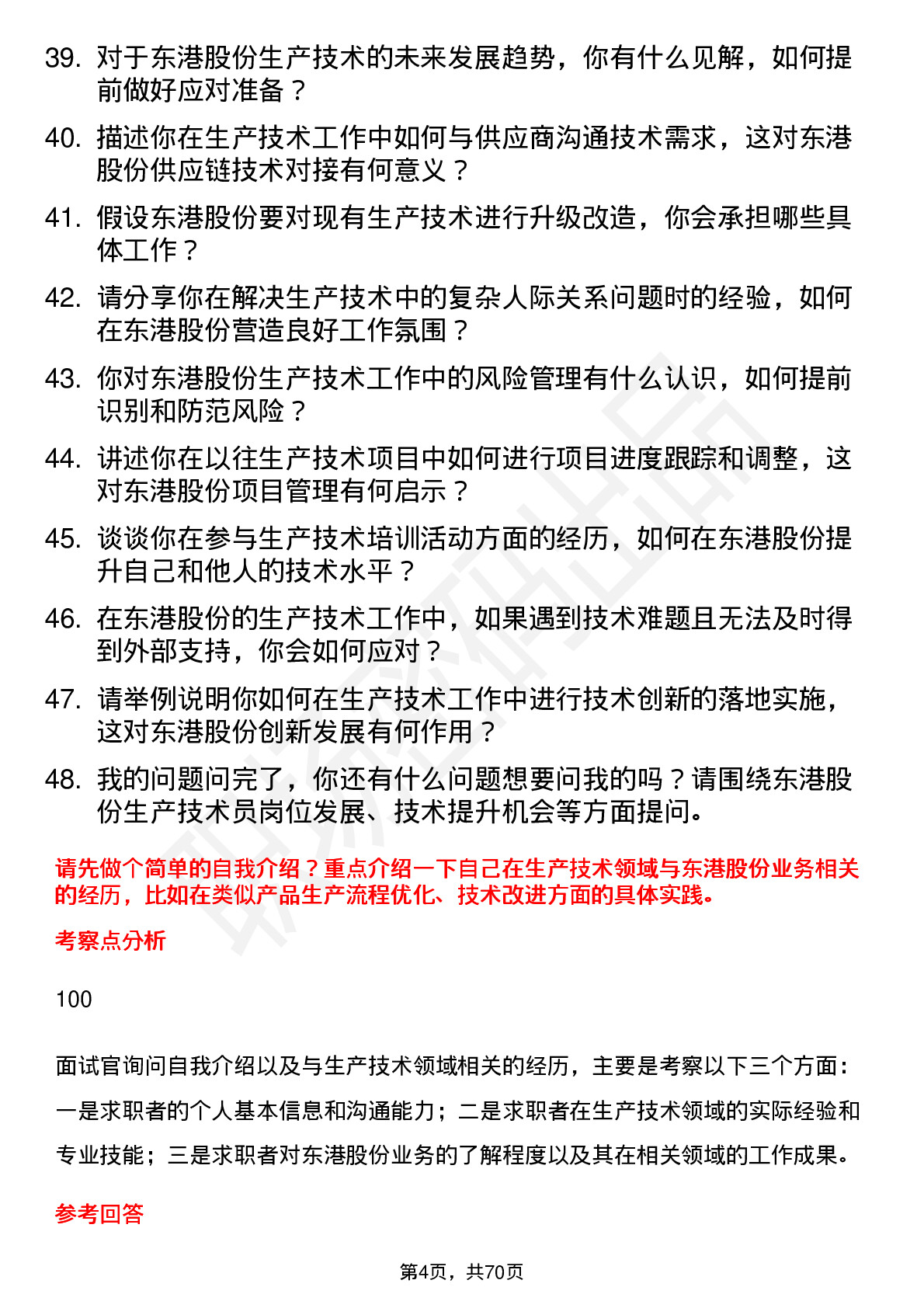 39. 对于东港股份生产技术的未来发展趋势，你有什么见解，如何提前做好应对准备？

40. 描述你在生产技术工作中如何与供应商沟通技术需求，这对东港股份供应链技术对接有何意义？

41. 假设东港股份要对现有生产技术进行升级改造，你会承担哪些具体工作？

42. 请分享你在解决生产技术中的复杂人际关系问题时的经验，如何在东港股份营造良好工作氛围？

43. 你对东港股份生产技术工作中的风险管理有什么认识，如何提前识别和防范风险？

44. 讲述你在以往生产技术项目中如何进行项目进度跟踪和调整，这对东港股份项目管理有何启示？

45. 谈谈你在参与生产技术培训活动方面的经历，如何在东港股份提升自己和他人的技术水平？

46. 在东港股份的生产技术工作中，如果遇到技术难题且无法及时得到外部支持，你会如何应对？

47. 请举例说明你如何在生产技术工作中进行技术创新的落地实施，这对东港股份创新发展有何作用？

48. 我的问题问完了，你还有什么问题想要问我的吗？请围绕东港股份生产技术员岗位发展、技术提升机会等方面提问。

请先做个简单的自我介绍？重点介绍一下自己在生产技术领域与东港股份业务相关的经历，比如在类似产品生产流程优化、技术改进方面的具体实践。

考察点分析

100

面试官询问自我介绍以及与生产技术领域相关的经历，主要是考察以下三个方面：一是求职者的个人基本信息和沟通能力；二是求职者在生产技术领域的实际经验和专业技能；三是求职者对东港股份业务的了解程度以及其在相关领域的工作成果。

参考回答

第4页，共70页